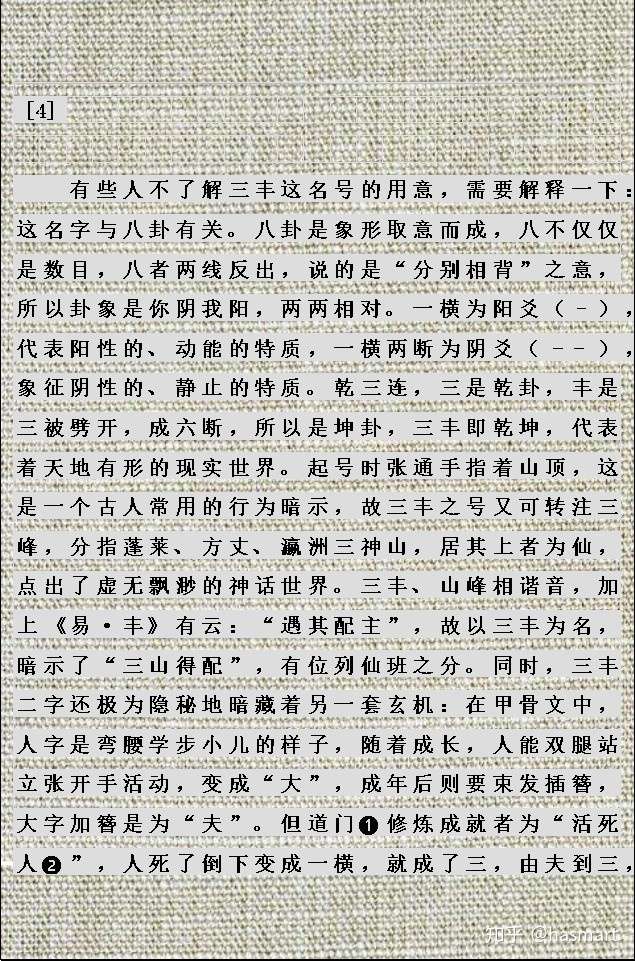 [4]

有些人不了解三丰这名号的用意，需要解释一下：这名字与八卦有关。八卦是象形取意而成，八不仅仅是数目，八者两线反出，说的是“分别相背”之意，所以卦象是你阴我阳，两两相对。一横为阳爻（-），代表阳性的、动能的特质，一横两断为阴爻（--），象征阴性的、静止的特质。乾三连，三是乾卦，丰是三被劈开，成六断，所以是坤卦，三丰即乾坤，代表着天地有形的现实世界。起号时张通手指着山顶，这是一个古人常用的行为暗示，故三丰之号又可转注三峰，分指蓬莱、方丈、瀛洲三神山，居其上者为仙，点出了虚无飘渺的神话世界。三丰、山峰相谐音，加上《易·丰》有云：“遇其配主”，故以三丰为名，暗示了“三山得配”，有位列仙班之分。同时，三丰二字还极为隐秘地暗藏着另一套玄机：在甲骨文中，人字是弯腰学步小儿的样子，随着成长，人能双腿站立张开手活动，变成“大”，成年后则要束发插簪，大字加簪是为“夫”。但道门❶修炼成就者为“活死人❷”，人死了倒下变成一横，就成了三，由夫到三，

知乎 @hasmart